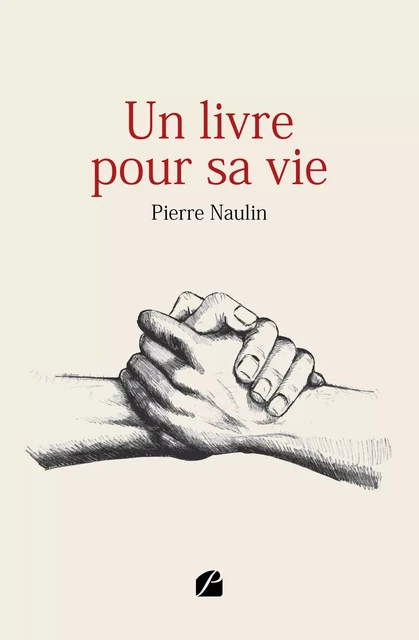 Un livre pour sa vie

Pierre Naulin